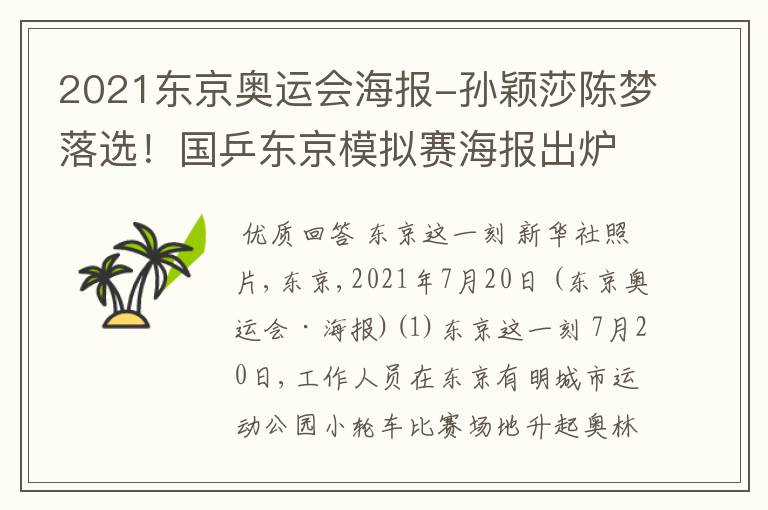 2021东京奥运会海报-孙颖莎陈梦落选！国乒东京模拟赛海报出炉

优质回答 东京这一刻 新华社照片，东京，2021年7月20日（东京奥运会·海报）(1) 东京这一刻 7月20日，工作人员在东京有明城市运动公园小轮车比赛场地升起奥林